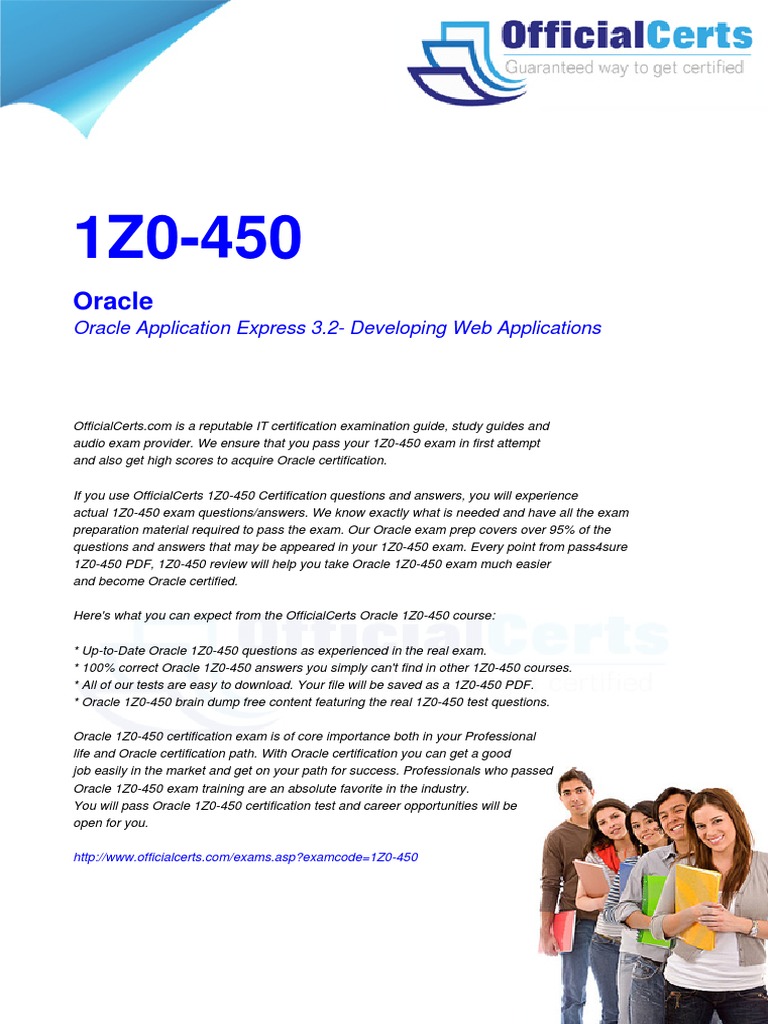 OfficialCerts
Guaranteed way to get certified

1Z0-450

Oracle
Oracle Application Express 3.2- Developing Web Applications

OfficialCerts.com is a reputable IT certification examination guide, study guides and audio exam provider. We ensure that you pass your 1Z0-450 exam in first attempt and also get high scores to acquire Oracle certification.

If you use OfficialCerts 1Z0-450 Certification questions and answers, you will experience actual 1Z0-450 exam questions/answers. We know exactly what is needed and have all the exam preparation material required to pass the exam. Our Oracle exam prep covers over 95% of the questions and answers that may be appeared in your 1Z0-450 exam. Every point from pass4sure 1Z0-450 PDF, 1Z0-450 review will help you take Oracle 1Z0-450 exam much easier and become Oracle certified.

Here's what you can expect from the OfficialCerts Oracle 1Z0-450 course:

* Up-to-Date Oracle 1Z0-450 questions as experienced in the real exam.
* 100% correct Oracle 1Z0-450 answers you simply can't find in other 1Z0-450 courses.
* All of our tests are easy to download. Your file will be saved as a 1Z0-450 PDF.
* Oracle 1Z0-450 brain dump free content featuring the real 1Z0-450 test questions.

Oracle 1Z0-450 certification exam is of core importance both in your Professional life and Oracle certification path. With Oracle certification you can get a good job easily in the market and get on your path for success. Professionals who passed Oracle 1Z0-450 exam training are an absolute favorite in the industry.
You will pass Oracle 1Z0-450 certification test and career opportunities will be open for you.

http://www.officialcerts.com/exams.asp?examcode=1Z0-450